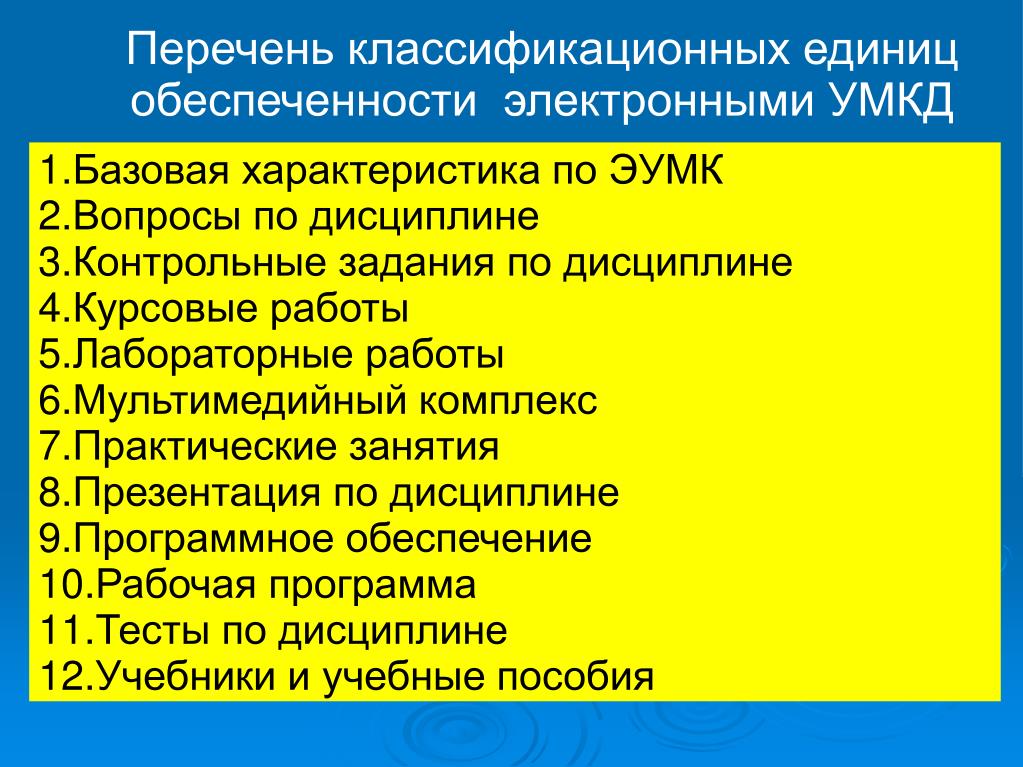 Перечень классификационных единиц обеспеченности электронными УМКД

1.Базовая характеристика по ЭУМК
2.Вопросы по дисциплине
3.Контрольные задания по дисциплине
4.Курсовые работы
5.Лабораторные работы
6.Мультимедийный комплекс
7.Практические занятия
8.Презентация по дисциплине
9.Программное обеспечение
10.Рабочая программа
11.Тесты по дисциплине
12.Учебники и учебные пособия